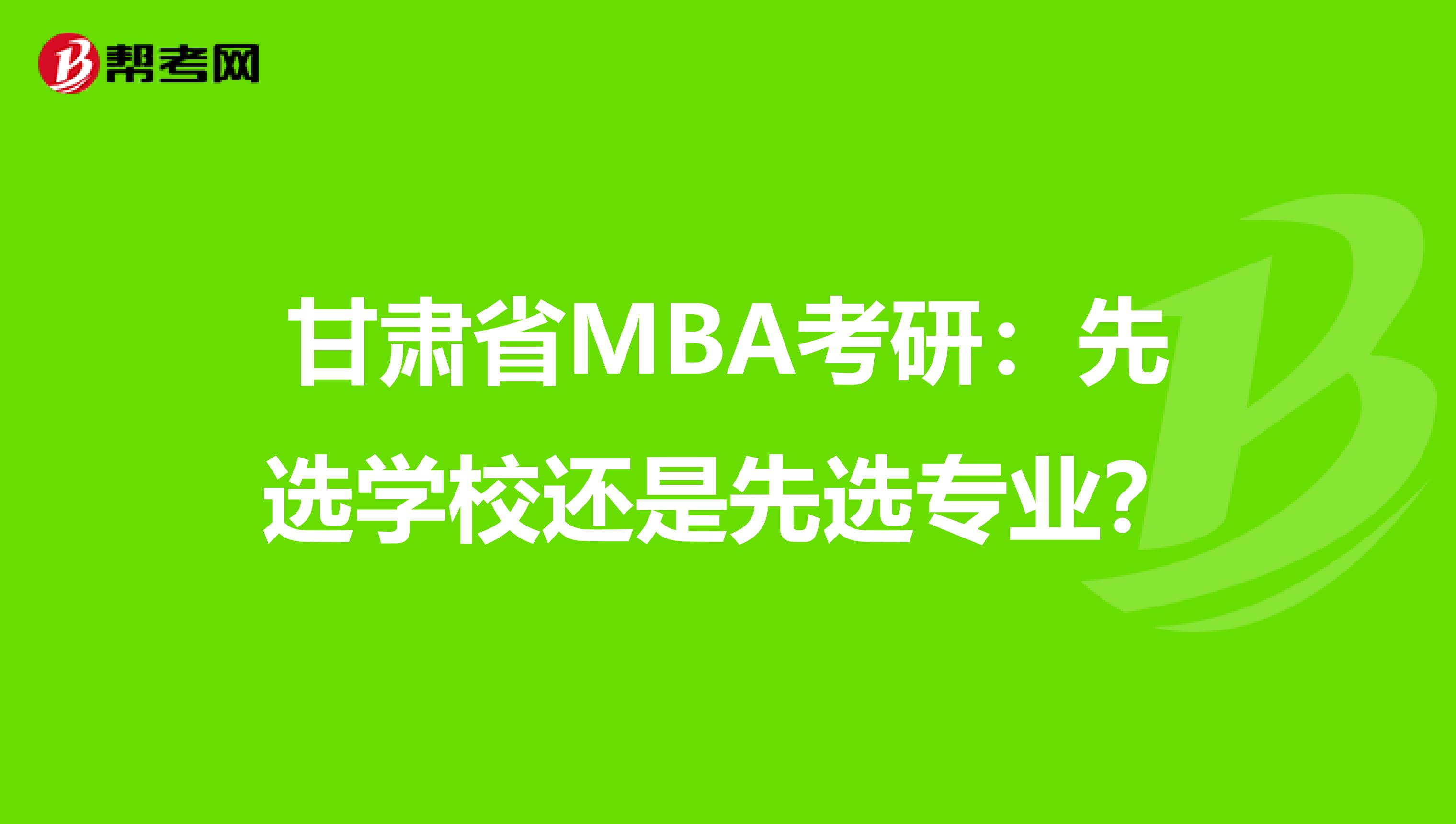 帮考网

甘肃省MBA考研：先选学校还是先选专业？